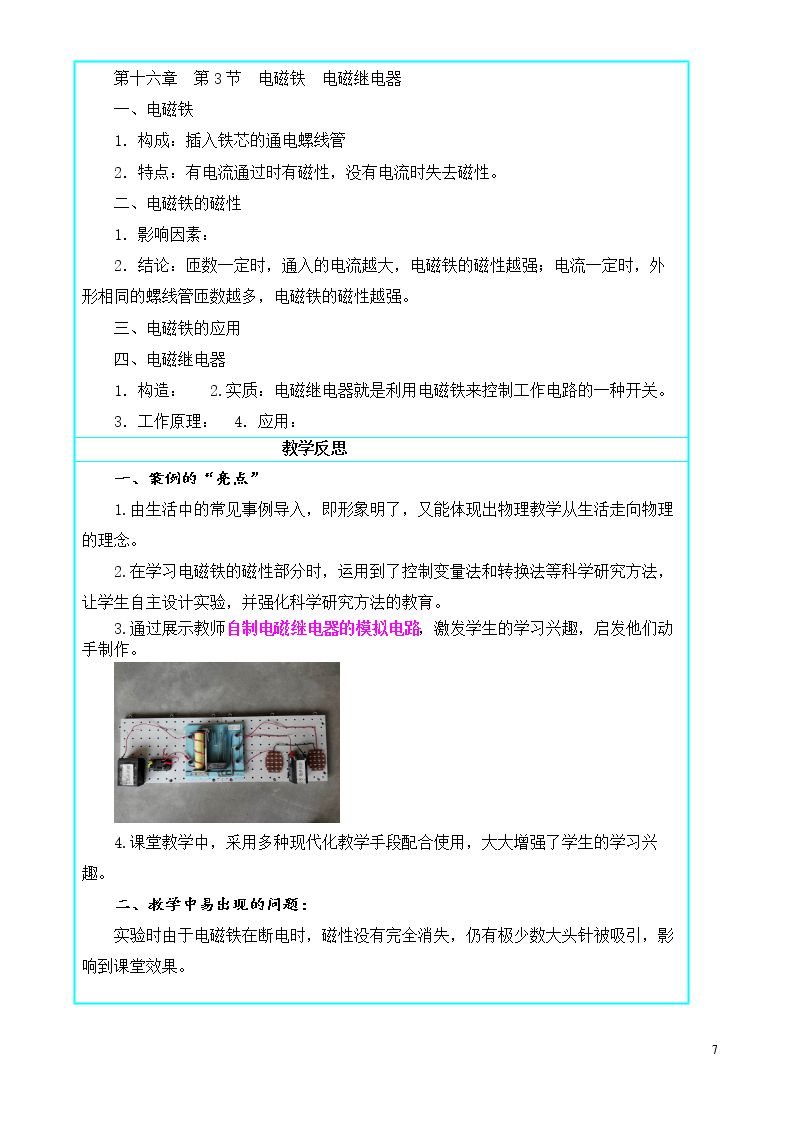 第十六章 第3节 电磁铁 电磁继电器

一、电磁铁

1．构成：插入铁芯的通电螺线管

2．特点：有电流通过时有磁性，没有电流时失去磁性。

二、电磁铁的磁性

1．影响因素：

2．结论：匝数一定时，通入的电流越大，电磁铁的磁性越强；电流一定时，外形相同的螺线管匝数越多，电磁铁的磁性越强。

三、电磁铁的应用

四、电磁继电器

1．构造： 2.实质：电磁继电器就是利用电磁铁来控制工作电路的一种开关。

3．工作原理： 4．应用：

教学反思

一、案例的“亮点”

1.由生活中的常见事例导入，即形象明了，又能体现出物理教学从生活走向物理的理念。

2.在学习电磁铁的磁性部分时，运用到了控制变量法和转换法等科学研究方法，让学生自主设计实验，并强化科学研究方法的教育。

3.通过展示教师自制电磁继电器的模拟电路，激发学生的学习兴趣，启发他们动手制作。

4.课堂教学中，采用多种现代化教学手段配合使用，大大增强了学生的学习兴趣。

二、教学中易出现的问题：

实验时由于电磁铁在断电时，磁性没有完全消失，仍有极少数大头针被吸引，影响到课堂效果。

7